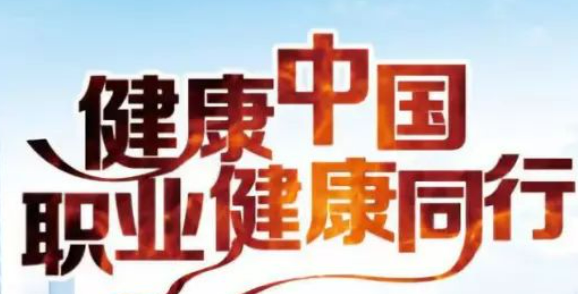 健康中国
职业健康同行